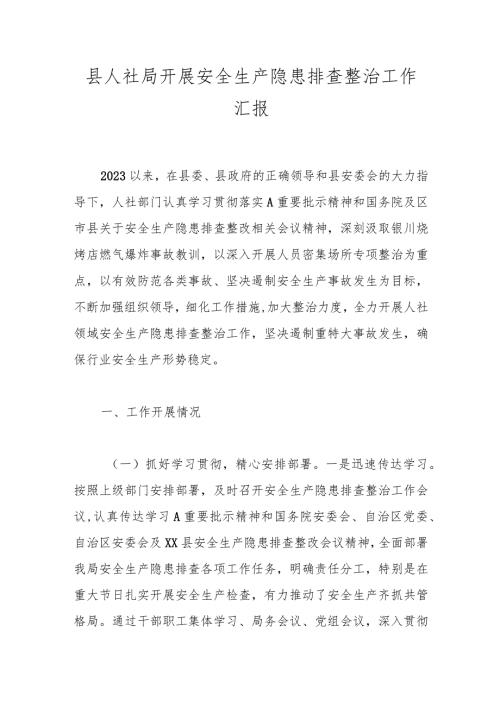 县人社局开展安全生产隐患排查整治工作汇报

2023以来，在县委、县政府的正确领导和县安委会的大力指导下，人社部门认真学习贯彻落实A重要批示精神和国务院及区市县关于安全生产隐患排查整改相关会议精神，深刻汲取银川烧烤店燃气爆炸事故教训，以深入开展人员密集场所专项整治为重点，以有效防范各类事故、坚决遏制安全生产事故发生为目标，不断加强组织领导，细化工作措施，加大整治力度，全力开展人社领域安全生产隐患排查整治工作，坚决遏制重特大事故发生，确保行业安全生产形势稳定。

一、工作开展情况

（一）抓好学习贯彻，精心安排部署。一是迅速传达学习。按照上级部门安排部署，及时召开安全生产隐患排查整治工作会议，认真传达学习A重要批示精神和国务院安委会、自治区党委、自治区安委会及XX县安全生产隐患排查整改会议精神，全面部署我局安全生产隐患排查各项工作任务，明确责任分工，特别是在重大节日扎实开展安全生产检查，有力推动了安全生产齐抓共管格局。通过干部职工集体学习、局务会议、党组会议，深入贯彻